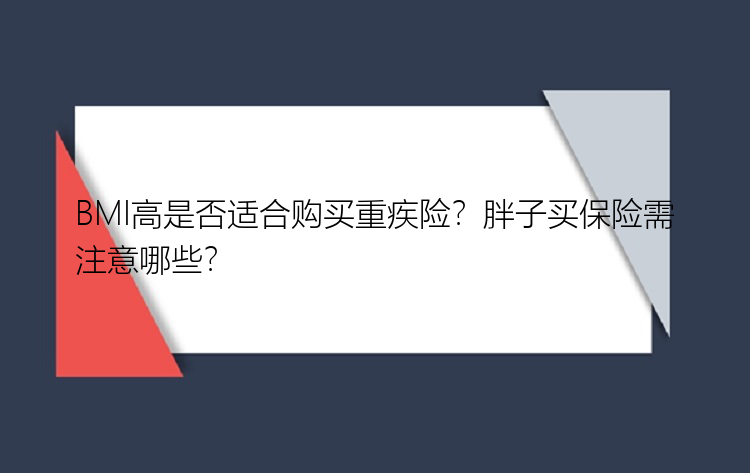 BMI高是否适合购买重疾险？胖子买保险需注意哪些?